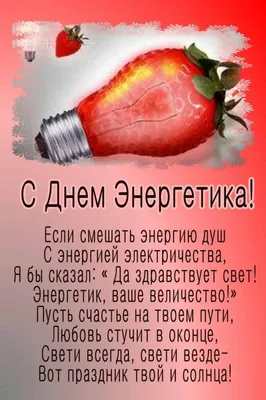 С Днем Энергетика!

Если смешать энергию душ
С энергией электричества,
Я бы сказал: « Да здравствует свет!
Энергетик, ваше величество!»
Пусть счастье на твоем пути,
Любовь стучит в оконце,
Свети всегда, свети везде-
Вот праздник твой и солнца!